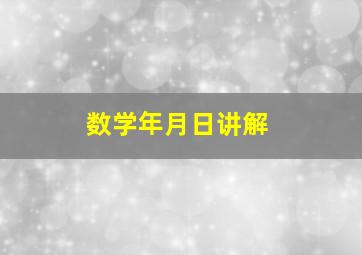 数学年月日讲解